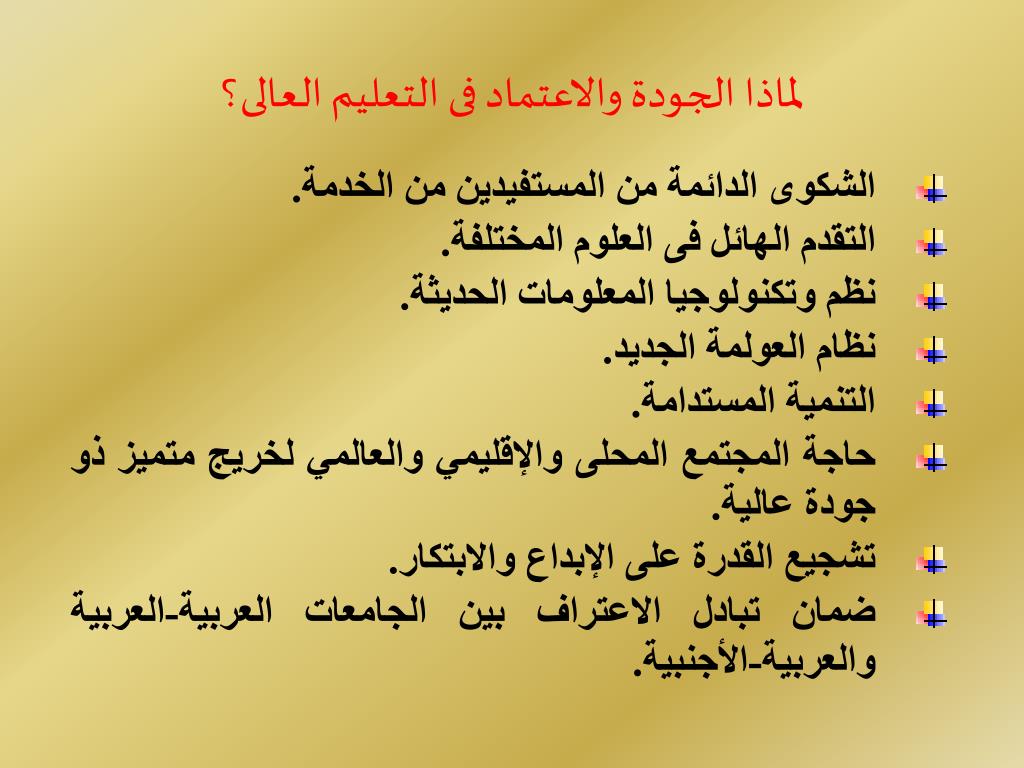 لماذا الجودة والاعتماد فى التعليم العالى؟

الشكوى الدائمة من المستفيدين من الخدمة.

التقدم الهائل فى العلوم المختلفة.

نظم وتكنولوجيا المعلومات الحديثة.

نظام العولمة الجديد.

التنمية المستدامة.

حاجة المجتمع المحلى والإقليمي والعالمي لخريج متميز ذو جودة عالية.

تشجيع القدرة على الإبداع والابتكار.

ضمان تبادل الاعتراف بين الجامعات العربية-العربية والعربية-الأجنبية.